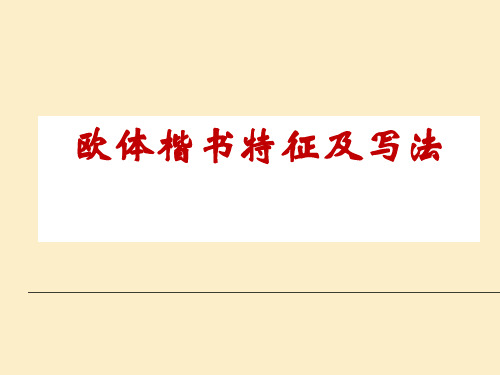 欧体楷书特征及写法